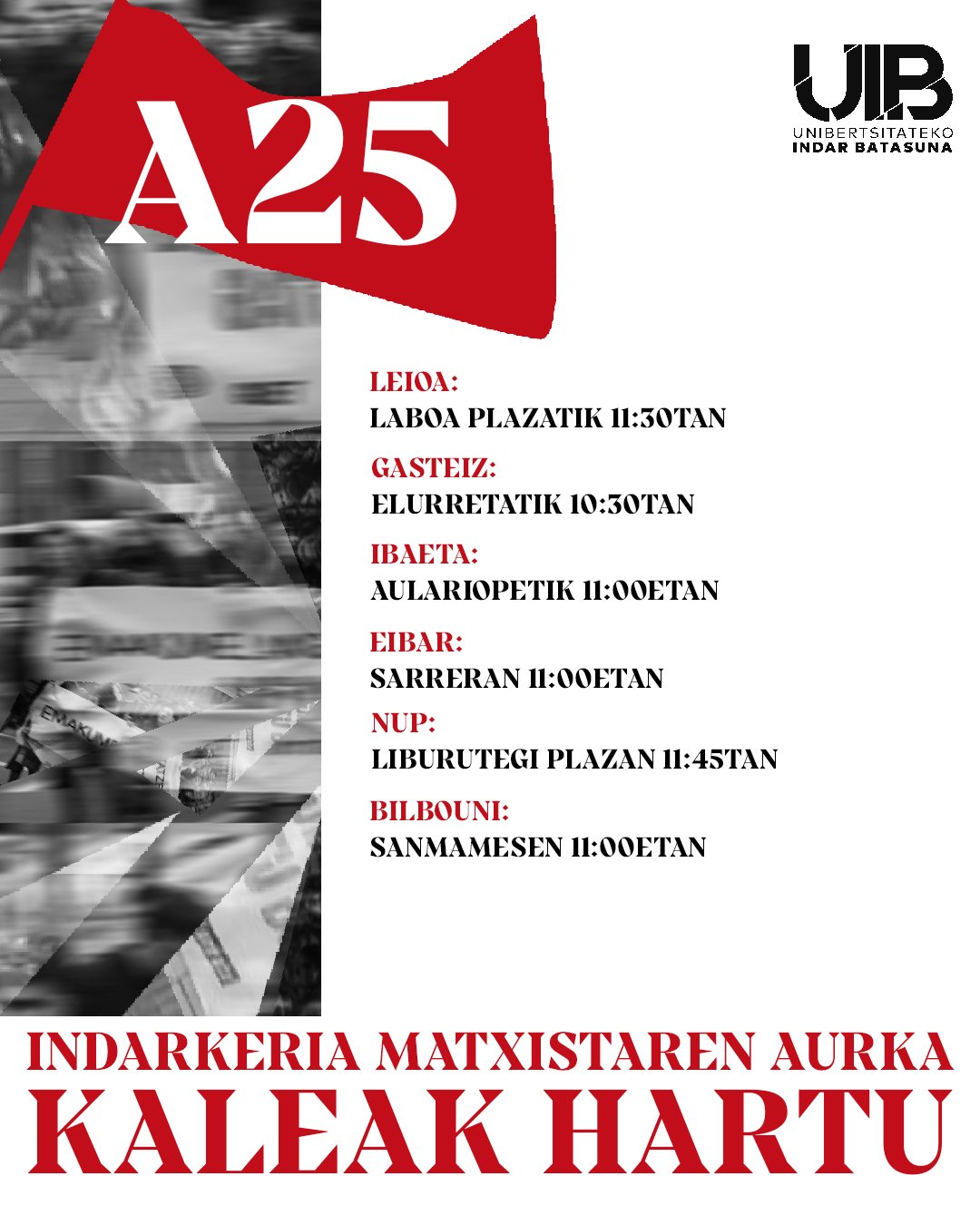 A25

UIB
UNIBERTSITATEKO
INDAR BATASUNA

LEIOA:
LABOA PLAZATIK 11:30TAN

GASTEIZ:
ELURRETATIK 10:30TAN

IBAETA:
AULARIOPETIK 11:00ETAN

EIBAR:
SARRERAN 11:00ETAN

NUP:
LIBURUTEGI PLAZAN 11:45TAN

BILBOUNI:
SANMAMESEN 11:00ETAN

INDARKERIA MATXISTAREN AURKA
KALEAK HARTU